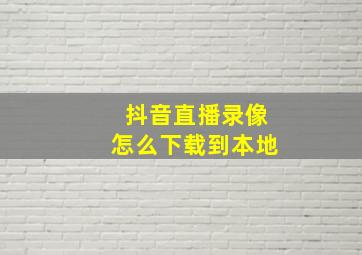 抖音直播录像
怎么下载到本地